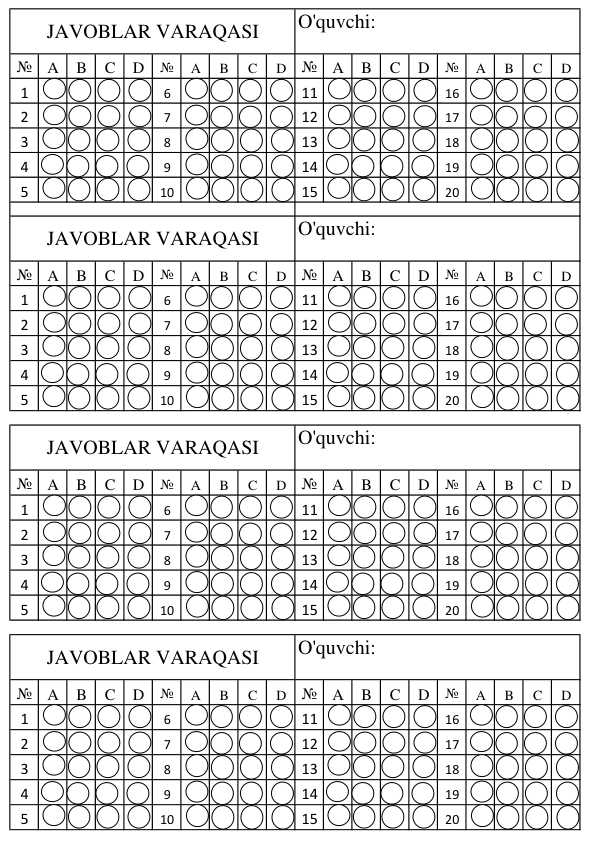 JAVOBLAR VARAQASI

O'quvchi:

| № | A | B | C | D | № | A | B | C | D | № | A | B | C | D | № | A | B | C | D |
|---|---|---|---|---|---|---|---|---|---|---|---|---|---|---|---|---|---|---|---|
| 1 | | | | | 6 | | | | | 11 | | | | | 16 | | | | |
| 2 | | | | | 7 | | | | | 12 | | | | | 17 | | | | |
| 3 | | | | | 8 | | | | | 13 | | | | | 18 | | | | |
| 4 | | | | | 9 | | | | | 14 | | | | | 19 | | | | |
| 5 | | | | | 10 | | | | | 15 | | | | | 20 | | | | |

JAVOBLAR VARAQASI

O'quvchi:

| № | A | B | C | D | № | A | B | C | D | № | A | B | C | D | № | A | B | C | D |
|---|---|---|---|---|---|---|---|---|---|---|---|---|---|---|---|---|---|---|---|
| 1 | | | | | 6 | | | | | 11 | | | | | 16 | | | | |
| 2 | | | | | 7 | | | | | 12 | | | | | 17 | | | | |
| 3 | | | | | 8 | | | | | 13 | | | | | 18 | | | | |
| 4 | | | | | 9 | | | | | 14 | | | | | 19 | | | | |
| 5 | | | | | 10 | | | | | 15 | | | | | 20 | | | | |

JAVOBLAR VARAQASI

O'quvchi:

| № | A | B | C | D | № | A | B | C | D | № | A | B | C | D | № | A | B | C | D |
|---|---|---|---|---|---|---|---|---|---|---|---|---|---|---|---|---|---|---|---|
| 1 | | | | | 6 | | | | | 11 | | | | | 16 | | | | |
| 2 | | | | | 7 | | | | | 12 | | | | | 17 | | | | |
| 3 | | | | | 8 | | | | | 13 | | | | | 18 | | | | |
| 4 | | | | | 9 | | | | | 14 | | | | | 19 | | | | |
| 5 | | | | | 10 | | | | | 15 | | | | | 20 | | | | |

JAVOBLAR VARAQASI

O'quvchi:

| № | A | B | C | D | № | A | B | C | D | № | A | B | C | D | № | A | B | C | D |
|---|---|---|---|---|---|---|---|---|---|---|---|---|---|---|---|---|---|---|---|
| 1 | | | | | 6 | | | | | 11 | | | | | 16 | | | | |
| 2 | | | | | 7 | | | | | 12 | | | | | 17 | | | | |
| 3 | | | | | 8 | | | | | 13 | | | | | 18 | | | | |
| 4 | | | | | 9 | | | | | 14 | | | | | 19 | | | | |
| 5 | | | | | 10 | | | | | 15 | | | | | 20 | | | | |